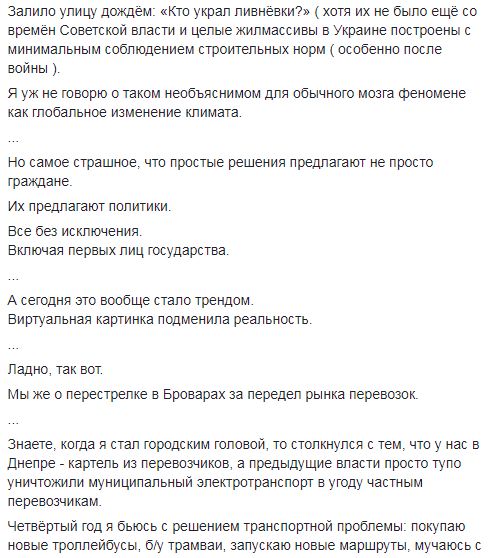 Залило улицу дождём: «Кто украл ливнёвки?» ( хотя их не было ещё со времён Советской власти и целые жилмассивы в Украине построены с минимальным соблюдением строительных норм ( особенно после войны ).

Я уж не говорю о таком необъяснимом для обычного мозга феномене как глобальное изменение климата.

...

Но самое страшное, что простые решения предлагают не просто граждане.

Их предлагают политики.

Все без исключения.
Включая первых лиц государства.

...

А сегодня это вообще стало трендом.
Виртуальная картинка подменила реальность.

...

Ладно, так вот.

Мы же о перестрелке в Броварах за передел рынка перевозок.

...

Знаете, когда я стал городским головой, то столкнулся с тем, что у нас в Днепре - картель из перевозчиков, а предыдущие власти просто тупо уничтожили муниципальный электротранспорт в угоду частным перевозчикам.

Четвёртый год я бьюсь с решением транспортной проблемы: покупаю новые троллейбусы, б/у трамваи, запускаю новые маршруты, мучаюсь с